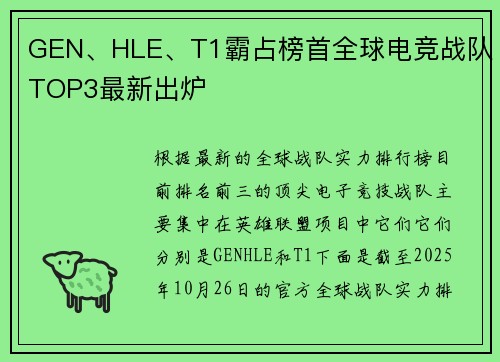 GEN、HLE、T1霸占榜首全球电竞战队TOP3最新出炉

根据最新的全球战队实力排行榜目前排名前三的顶尖电子竞技战队主要集中在英雄联盟项目中它们它们分别是GENHLE和T1下面是截至2025年10月26日的官方全球战队实力排